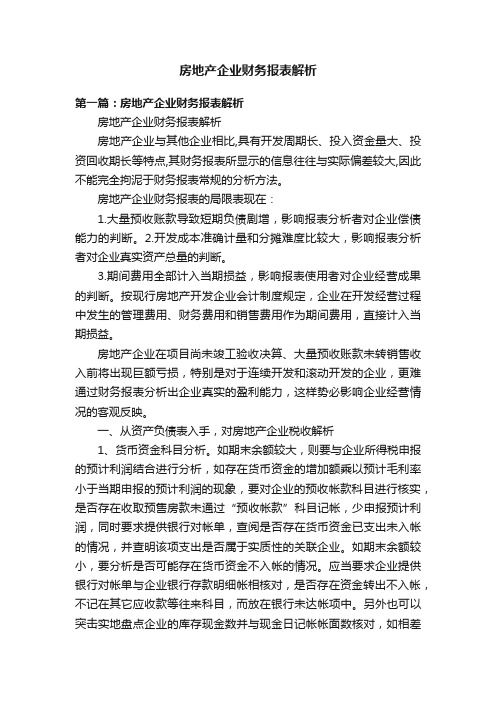 房地产企业财务报表解析

第一篇：房地产企业财务报表解析

房地产企业财务报表解析

房地产企业与其他企业相比,具有开发周期长、投入资金量大、投资回收期长等特点,其财务报表所显示的信息往往与实际偏差较大,因此不能完全拘泥于财务报表常规的分析方法。

房地产企业财务报表的局限表现在：

1.大量预收账款导致短期负债剧增，影响报表分析者对企业偿债能力的判断。2.开发成本准确计量和分摊难度比较大，影响报表分析者对企业真实资产总量的判断。

3.期间费用全部计入当期损益，影响报表使用者对企业经营成果的判断。按现行房地产开发企业会计制度规定，企业在开发经营过程中发生的管理费用、财务费用和销售费用作为期间费用，直接计入当期损益。

房地产企业在项目尚未竣工验收决算、大量预收账款未转销售收入前将出现巨额亏损，特别是对于连续开发和滚动开发的企业，更难通过财务报表分析出企业真实的盈利能力，这样势必影响企业经营情况的客观反映。

一、从资产负债表入手，对房地产企业税收解析

1、货币资金科目分析。如期末余额较大，则要与企业所得税申报的预计利润结合进行分析，如存在货币资金的增加额乘以预计毛利率小于当期申报的预计利润的现象，要对企业的预收帐款科目进行核实，是否存在收取预售房款未通过“预收帐款”科目记帐，少申报预计利润，同时要求提供银行对帐单，查阅是否存在货币资金已支出未入帐的情况，并查明该项支出是否属于实质性的关联企业。如期末余额较小，要分析是否可能存在货币资金不入帐的情况。应当要求企业提供银行对帐单与企业银行存款明细帐相核对，是否存在资金转出不入帐，不记在其它应收款等往来科目，而放在银行未达帐项中。另外也可以突击实地盘点企业的库存现金数并与现金日记帐帐面数核对，如相差